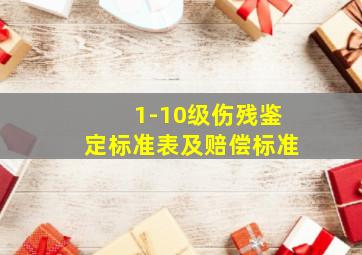 1-10级伤残鉴定标准表及赔偿标准